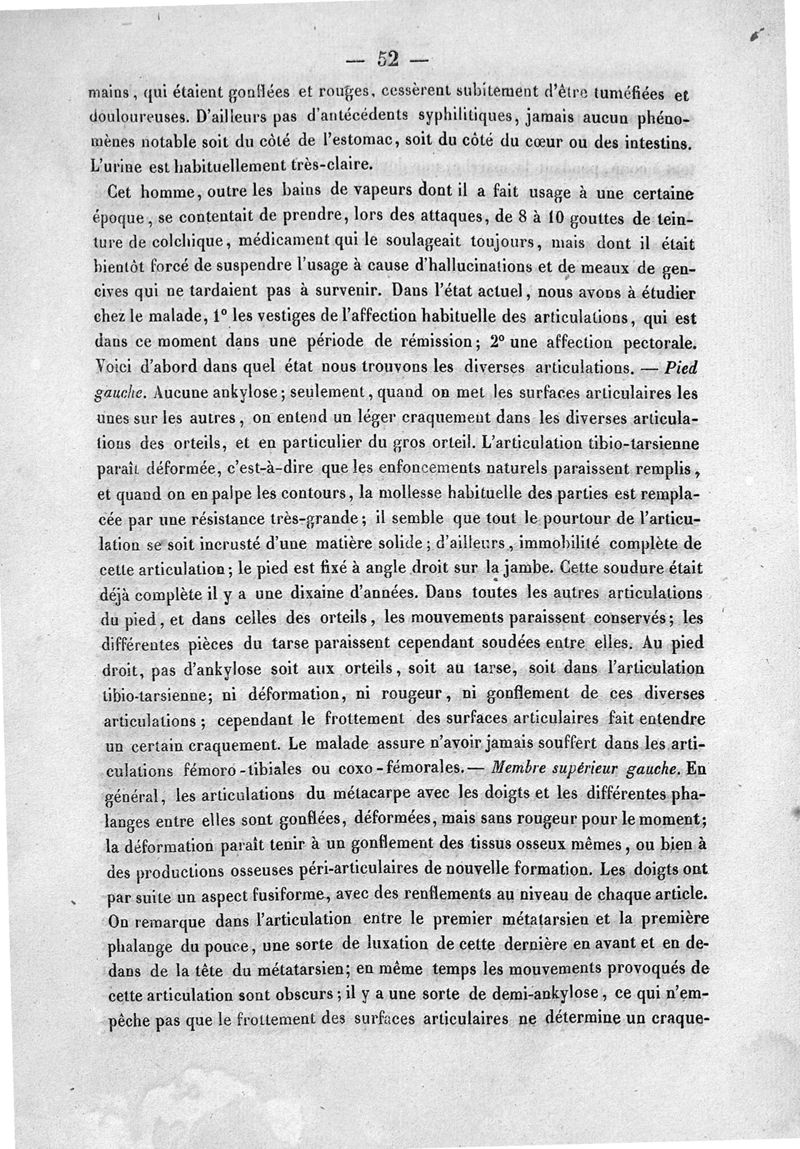 — 52 —

mains, qui étaient gonflées et rouges, cessèrent subitement d'être tuméfiées et douloureuses. D'ailleurs pas d'antécédents syphilitiques, jamais aucun phénomènes notable soit du côté de l'estomac, soit du côté du cœur ou des intestins. L'urine est habituellement très-claire.

Cet homme, outre les bains de vapeurs dont il a fait usage à une certaine époque, se contentait de prendre, lors des attaques, de 8 à 10 gouttes de teinture de colchique, médicament qui le soulageait toujours, mais dont il était bientôt forcé de suspendre l'usage à cause d'hallucinations et de meaux de gencives qui ne tardaient pas à survenir. Dans l'état actuel, nous avons à étudier chez le malade, 1° les vestiges de l'affection habituelle des articulations, qui est dans ce moment dans une période de rémission; 2° une affection pectorale. Voici d'abord dans quel état nous trouvons les diverses articulations. — Pied gauche. Aucune ankylose; seulement, quand on met les surfaces articulaires les unes sur les autres, on entend un léger craquement dans les diverses articulations des orteils, et en particulier du gros orteil. L'articulation tibio-tarsienne paraît déformée, c'est-à-dire que les enfoncements naturels paraissent remplis, et quand on en palpe les contours, la mollesse habituelle des parties est remplacée par une résistance très-grande; il semble que tout le pourtour de l'articulation se soit incrusté d'une matière solide; d'ailleurs, immobilité complète de cette articulation; le pied est fixé à angle droit sur la jambe. Cette soudure était déjà complète il y a une dixaine d'années. Dans toutes les autres articulations du pied, et dans celles des orteils, les mouvements paraissent conservés; les différentes pièces du tarse paraissent cependant soudées entre elles. Au pied droit, pas d'ankylose soit aux orteils, soit au tarse, soit dans l'articulation tibio-tarsienne; ni déformation, ni rougeur, ni gonflement de ces diverses articulations; cependant le frottement des surfaces articulaires fait entendre un certain craquement. Le malade assure n'avoir jamais souffert dans les articulations fémoro-tibiales ou coxo-fémorales.— Membre supérieur gauche. En général, les articulations du métacarpe avec les doigts et les différentes phalanges entre elles sont gonflées, déformées, mais sans rougeur pour le moment; la déformation paraît tenir à un gonflement des tissus osseux mêmes, ou bien à des productions osseuses péri-articulaires de nouvelle formation. Les doigts ont par suite un aspect fusiforme, avec des renflements au niveau de chaque article. On remarque dans l'articulation entre le premier métatarsien et la première phalange du pouce, une sorte de luxation de cette dernière en avant et en dedans de la tête du métatarsien; en même temps les mouvements provoqués de cette articulation sont obscurs; il y a une sorte de demi-ankylose, ce qui n'empêche pas que le frottement des surfaces articulaires ne détermine un craque-